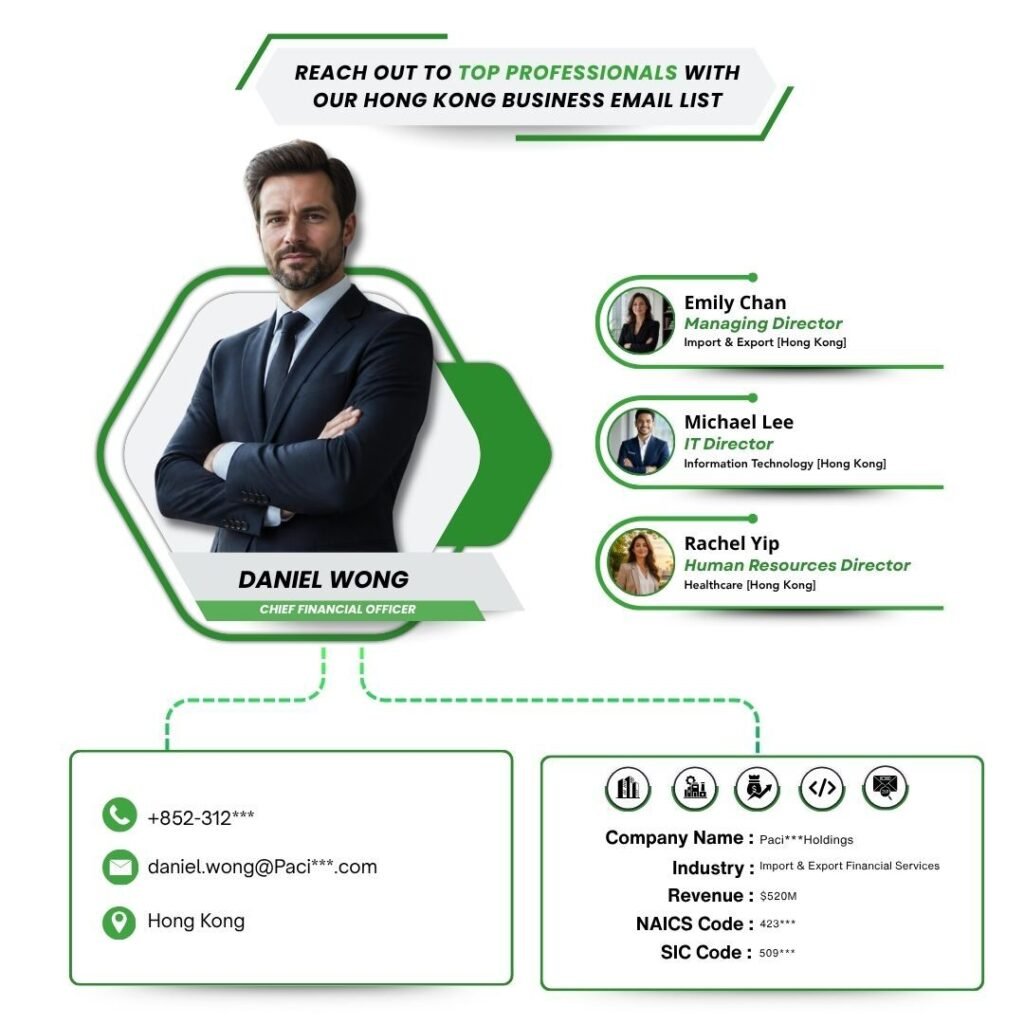 REACH OUT TO TOP PROFESSIONALS WITH OUR HONG KONG BUSINESS EMAIL LIST

DANIEL WONG
CHIEF FINANCIAL OFFICER

Emily Chan
Managing Director
Import & Export [Hong Kong]

Michael Lee
IT Director
Information Technology [Hong Kong]

Rachel Yip
Human Resources Director
Healthcare [Hong Kong]

+852-312***
daniel.wong@Paci***.com
Hong Kong

Company Name : Paci***Holdings
Industry : Import & Export Financial Services
Revenue : $520M
NAICS Code : 423***
SIC Code : 509***